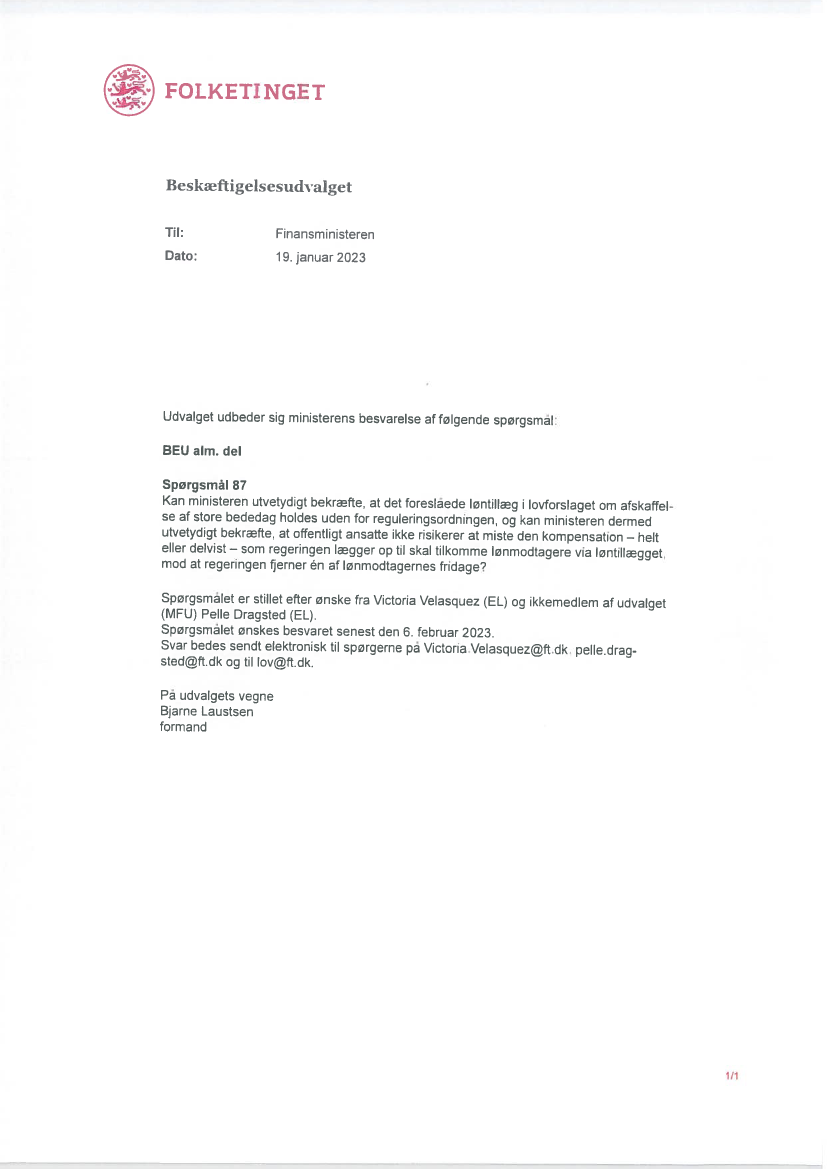 FOLKETINGET

Beskæftigelsesudvalget

Til: Finansministeren
Dato: 19. januar 2023

Udvalget udbeder sig ministerens besvarelse af følgende spørgsmål:

BEU alm. del

Spørgsmål 87
Kan ministeren utvetydigt bekræfte, at det foreslåede løntillæg i lovforslaget om afskaffelse af store bededag holdes uden for reguleringsordningen, og kan ministeren dermed utvetydigt bekræfte, at offentligt ansatte ikke risikerer at miste den kompensation – helt eller delvist – som regeringen lægger op til skal tilkomme lønmodtagere via løntillægget, mod at regeringen fjerner én af lønmodtagernes fridage?

Spørgsmålet er stillet efter ønske fra Victoria Velasquez (EL) og ikkemedlem af udvalget (MFU) Pelle Dragsted (EL).
Spørgsmålet ønskes besvaret senest den 6. februar 2023.
Svar bedes sendt elektronisk til spørgerne på Victoria.Velasquez@ft.dk, pelle.dragsted@ft.dk og til lov@ft.dk.

På udvalgets vegne
Bjarne Laustsen
formand

1/1